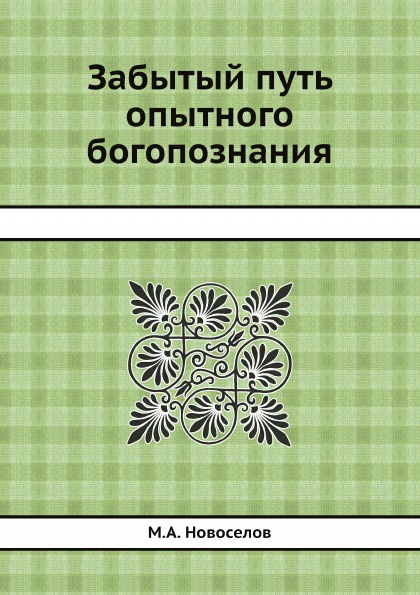 Забытый путь опытного богопознания

М.А. Новоселов